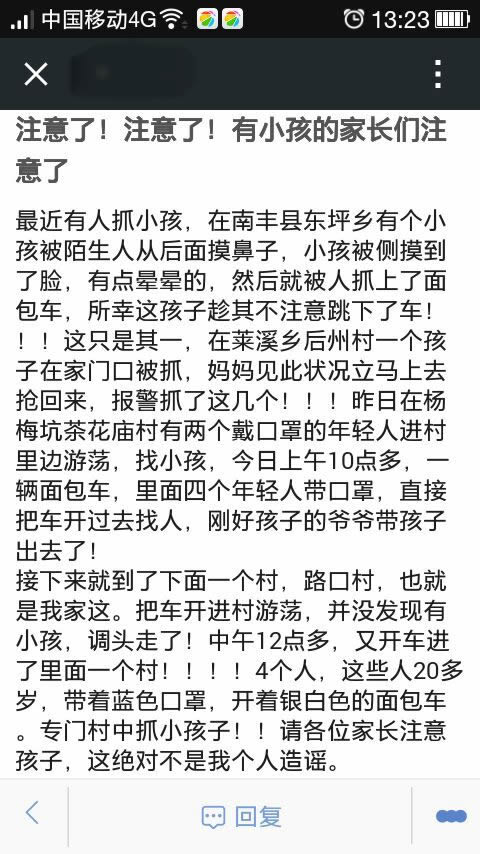 中国移动4G 13:23

注意了！注意了！有小孩的家长们注意了

最近有人抓小孩，在南丰县东坪乡有个小孩被陌生人从后面摸鼻子，小孩被侧摸到了脸，有点晕晕的，然后就被人抓上了面包车，所幸这孩子趁其不注意跳下了车！！！这只是其一，在莱溪乡后州村一个孩子在家门口被抓，妈妈见此状况立马上去抢回来，报警抓了这几个！！！昨日在杨梅坑茶花庙村有两个戴口罩的年轻人进村里边游荡，找小孩，今日上午10点多，一辆面包车，里面四个年轻人带口罩，直接把车开过去找人，刚好孩子的爷爷带孩子出去了！
接下来就到了下面一个村，路口村，也就是我家这。把车开进村游荡，并没发现有小孩，调头走了！中午12点多，又开车进了里面一个村！！！！4个人，这些人20多岁，带着蓝色口罩，开着银白色的面包车。专门村中抓小孩子！！请各位家长注意孩子，这绝对不是我个人造谣。

回复